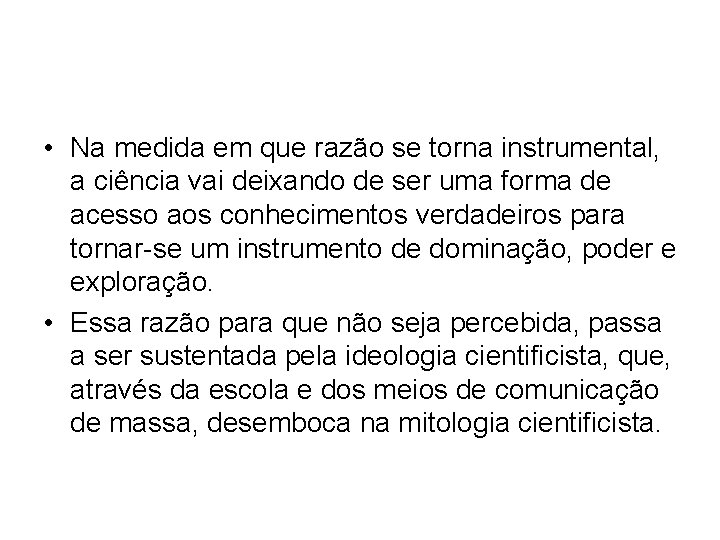 • Na medida em que razão se torna instrumental, a ciência vai deixando de ser uma forma de acesso aos conhecimentos verdadeiros para tornar-se um instrumento de dominação, poder e exploração.

• Essa razão para que não seja percebida, passa a ser sustentada pela ideologia cientificista, que, através da escola e dos meios de comunicação de massa, desemboca na mitologia cientificista.